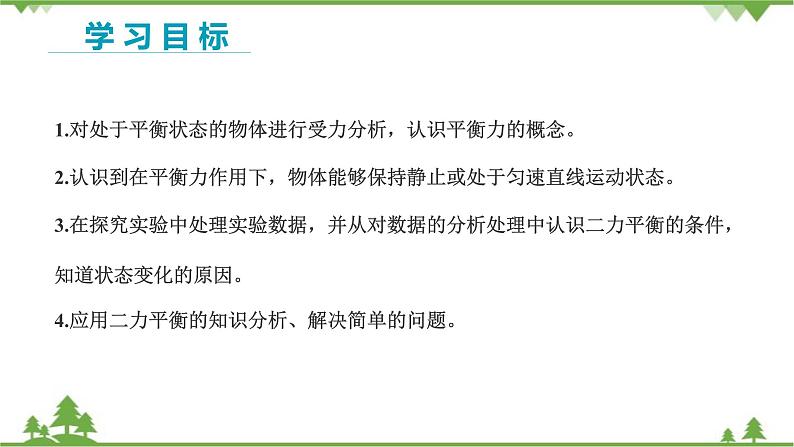 学习目标

1.对处于平衡状态的物体进行受力分析，认识平衡力的概念。

2.认识到在平衡力作用下，物体能够保持静止或处于匀速直线运动状态。

3.在探究实验中处理实验数据，并从对数据的分析处理中认识二力平衡的条件，知道状态变化的原因。

4.应用二力平衡的知识分析、解决简单的问题。